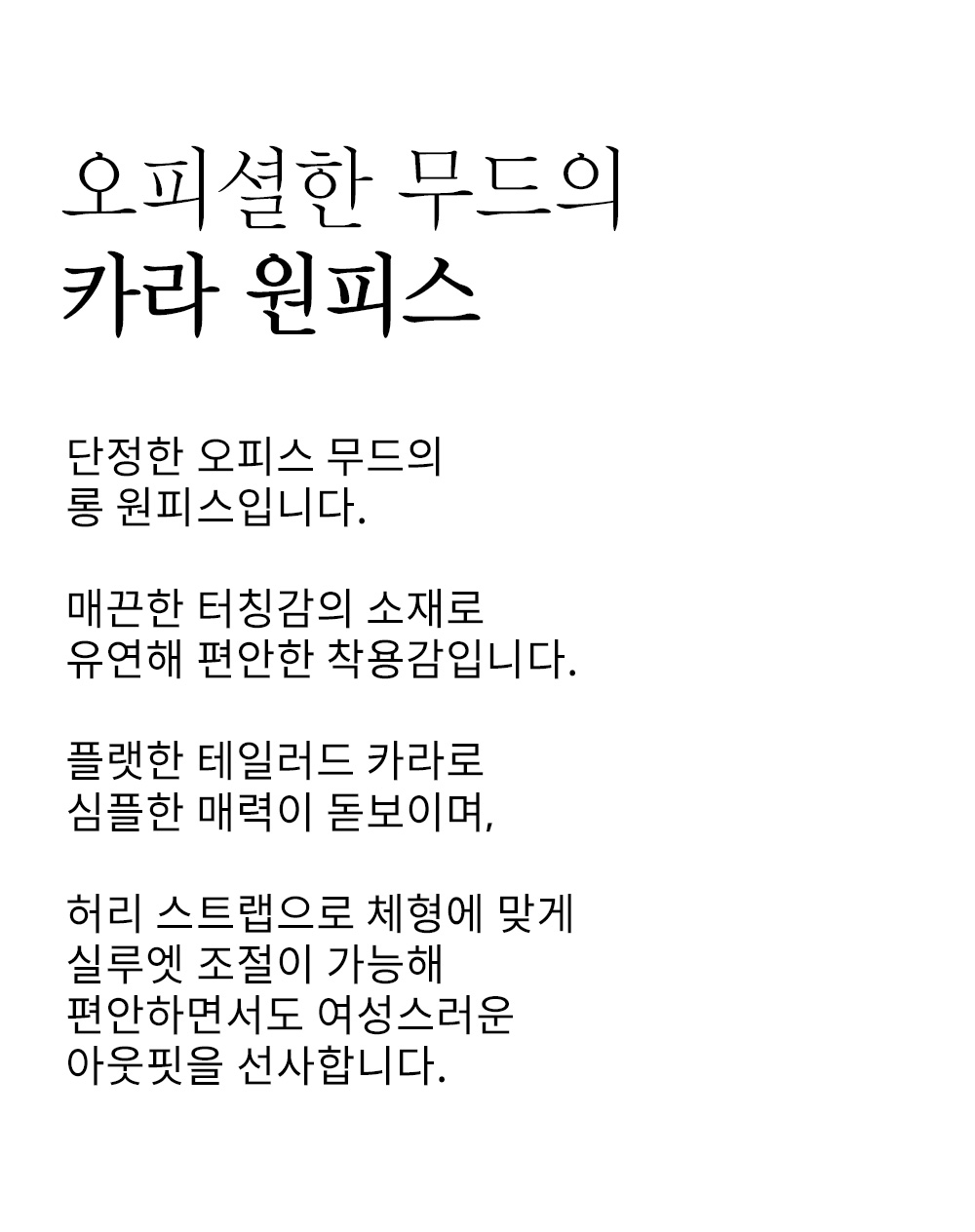 오피셜한 무드의
카라 원피스

단정한 오피스 무드의
롱 원피스입니다.

매끈한 터칭감의 소재로
유연해 편안한 착용감입니다.

플랫한 테일러드 카라로
심플한 매력이 돋보이며,

허리 스트랩으로 체형에 맞게
실루엣 조절이 가능해
편안하면서도 여성스러운
아웃핏을 선사합니다.